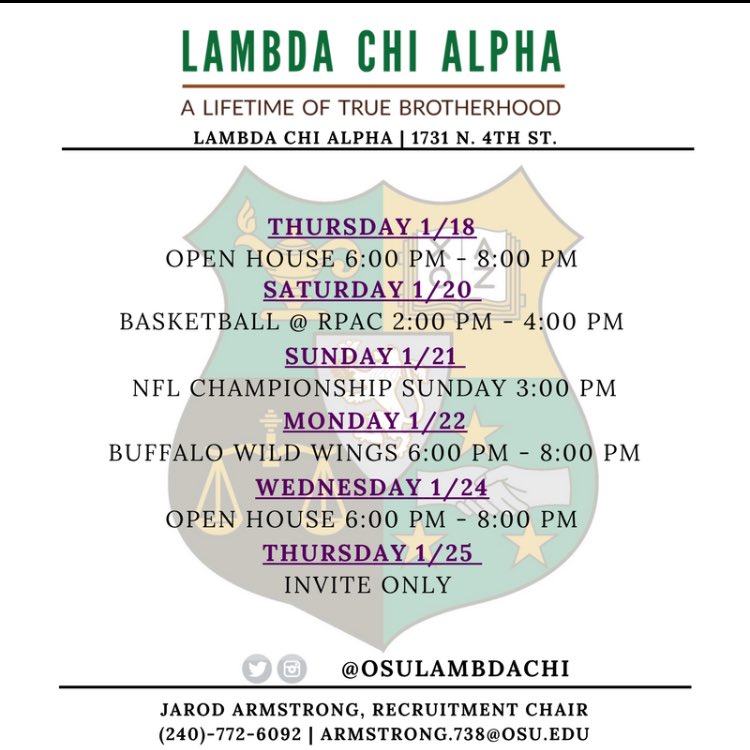 LAMBDA CHI ALPHA

A LIFETIME OF TRUE BROTHERHOOD

LAMBDA CHI ALPHA | 1731 N. 4TH ST.

THURSDAY 1/18
OPEN HOUSE 6:00 PM - 8:00 PM
SATURDAY 1/20
BASKETBALL @ RPAC 2:00 PM - 4:00 PM
SUNDAY 1/21
NFL CHAMPIONSHIP SUNDAY 3:00 PM
MONDAY 1/22
BUFFALO WILD WINGS 6:00 PM - 8:00 PM
WEDNESDAY 1/24
OPEN HOUSE 6:00 PM - 8:00 PM
THURSDAY 1/25
INVITE ONLY

@OSULAMBDACHI

JAROD ARMSTRONG, RECRUITMENT CHAIR
(240)-772-6092 | ARMSTRONG.738@OSU.EDU